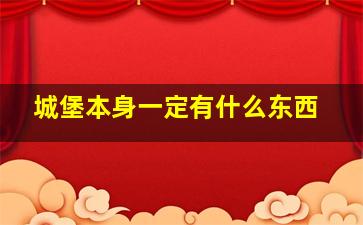 城堡本身一定有什么东西